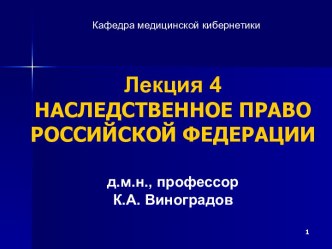 Кафедра медицинской кибернетики

Лекция 4
НАСЛЕДСТВЕННОЕ ПРАВО РОССИЙСКОЙ ФЕДЕРАЦИИ

д.м.н., профессор
К.А. Виноградов

1